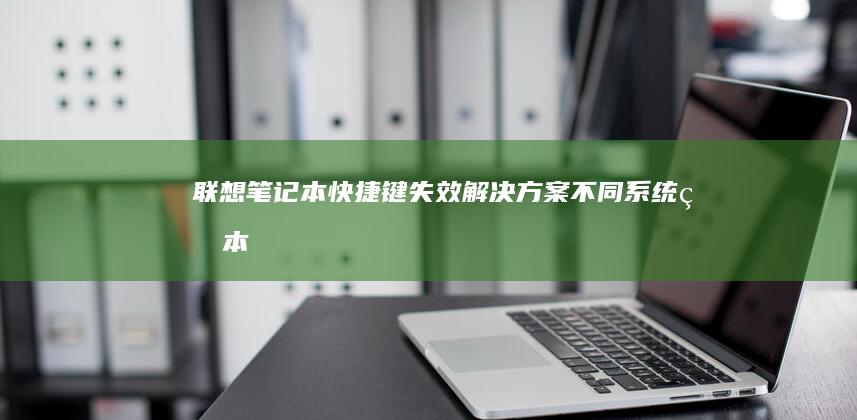 联想笔记本快捷键失效解决方案不同系统ç 本